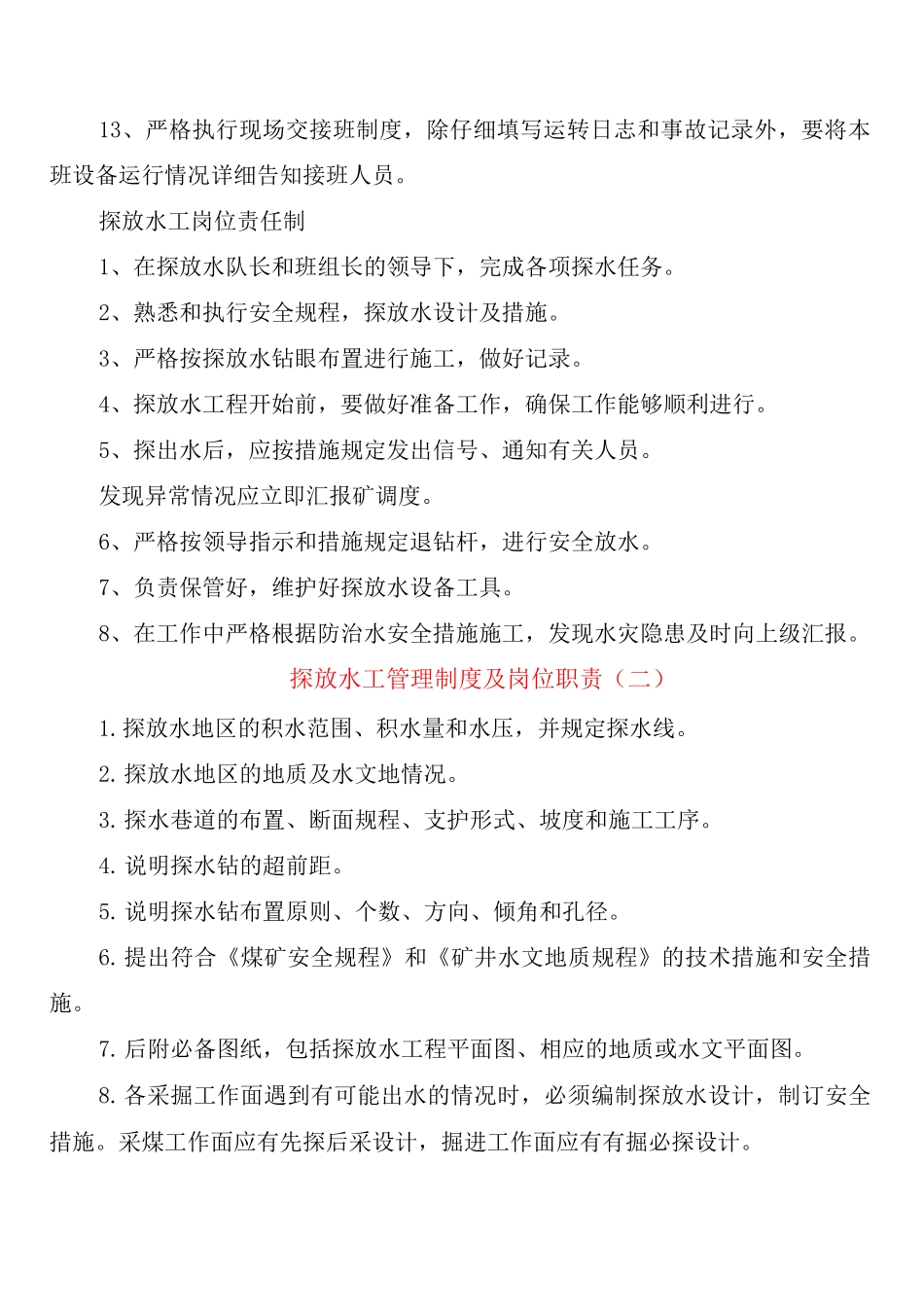 13、严格执行现场交接班制度，除仔细填写运转日志和事故记录外，要将本班设备运行情况详细告知接班人员。

探放水工岗位责任制

1、在探放水队长和班组长的领导下，完成各项探水任务。

2、熟悉和执行安全规程，探放水设计及措施。

3、严格按探放水钻眼布置进行施工，做好记录。

4、探放水工程开始前，要做好准备工作，确保工作能够顺利进行。

5、探出水后，应按措施规定发出信号、通知有关人员。

发现异常情况应立即汇报矿调度。

6、严格按领导指示和措施规定退钻杆，进行安全放水。

7、负责保管好，维护好探放水设备工具。

8、在工作中严格根据防治水安全措施施工，发现水灾隐患及时向上级汇报。

探放水工管理制度及岗位职责（二）

1.探放水地区的积水范围、积水量和水压，并规定探水线。

2.探放水地区的地质及水文地情况。

3.探水巷道的布置、断面规程、支护形式、坡度和施工工序。

4.说明探水钻的超前距。

5.说明探水钻布置原则、个数、方向、倾角和孔径。

6.提出符合《煤矿安全规程》和《矿井水文地质规程》的技术措施和安全措施。

7.后附必备图纸，包括探放水工程平面图、相应的地质或水文平面图。

8.各采掘工作面遇到有可能出水的情况时，必须编制探放水设计，制订安全措施。采煤工作面应有先探后采设计，掘进工作面应有有掘必探设计。